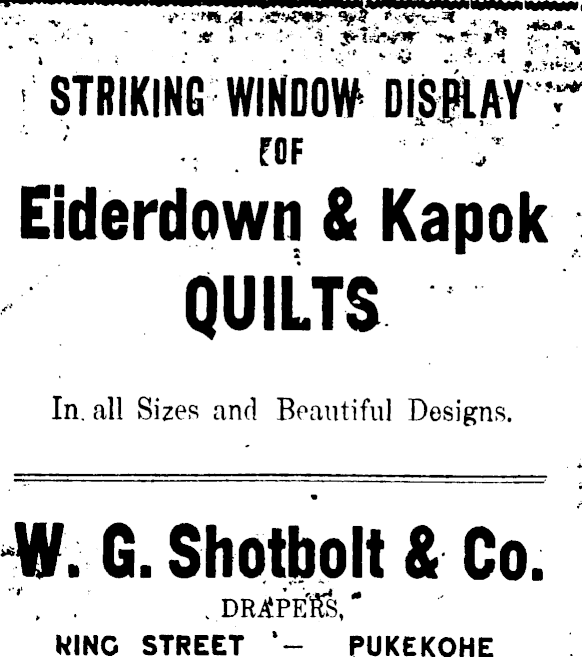 STRIKING WINDOW DISPLAY
OF
Eiderdown & Kapok
QUILTS

In all Sizes and Beautiful Designs.

W. G. Shotbolt & Co.
DRAPERS,
KING STREET — PUKEKOHE